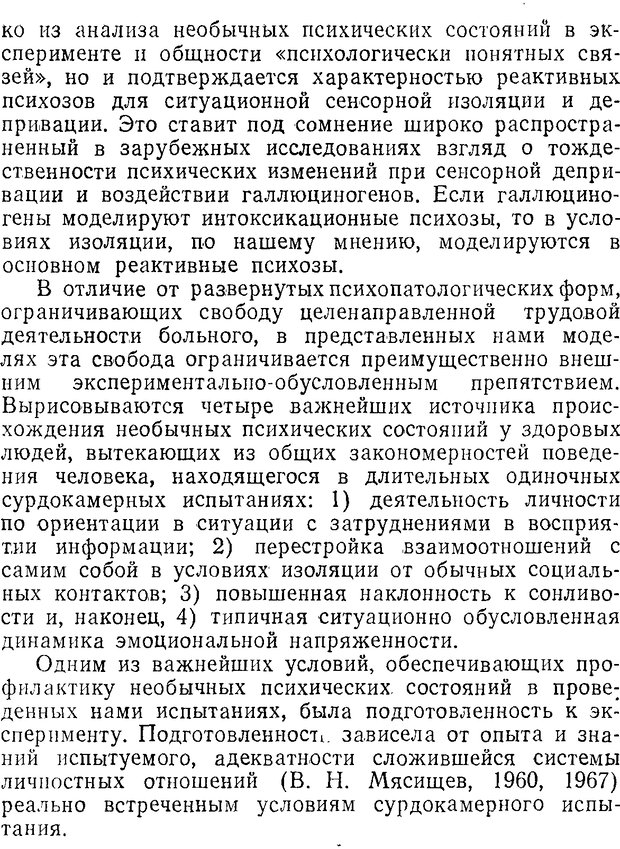 ко из анализа необычных психических состояний в эксперименте и общности «психологически понятных связей», но и подтверждается характерностью реактивных психозов для ситуационной сенсорной изоляции и депривации. Это ставит под сомнение широко распространенный в зарубежных исследованиях взгляд о тождественности психических изменений при сенсорной депривации и воздействии галлюциногенов. Если галлюциногены моделируют интоксикационные психозы, то в условиях изоляции, по нашему мнению, моделируются в основном реактивные психозы.

В отличие от развернутых психопатологических форм, ограничивающих свободу целенаправленной трудовой деятельности больного, в представленных нами моделях эта свобода ограничивается преимущественно внешним экспериментально-обусловленным препятствием. Вырисовываются четыре важнейших источника происхождения необычных психических состояний у здоровых людей, вытекающих из общих закономерностей поведения человека, находящегося в длительных одиночных сурдокамерных испытаниях: 1) деятельность личности по ориентации в ситуации с затруднениями в восприятии информации; 2) перестройка взаимоотношений с самим собой в условиях изоляции от обычных социальных контактов; 3) повышенная наклонность к сонливости и, наконец, 4) типичная ситуационно обусловленная динамика эмоциональной напряженности.

Одним из важнейших условий, обеспечивающих профилактику необычных психических состояний в проведенных нами испытаниях, была подготовленность к эксперименту. Подготовленность зависела от опыта и знаний испытуемого, адекватности сложившейся системы личностных отношений (В. Н. Мясищев, 1960, 1967) реально встреченным условиям сурдокамерного испытания.